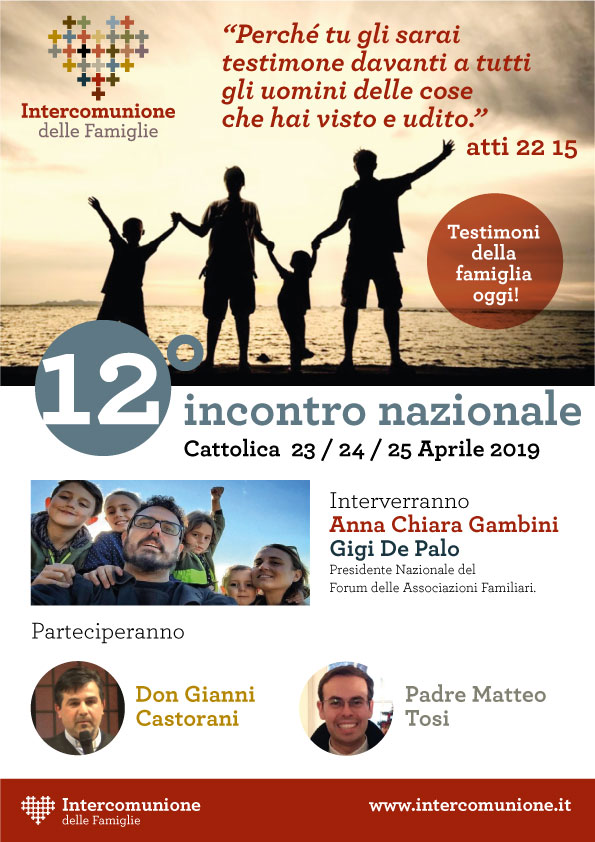 Intercomunione
delle Famiglie

“Perché tu gli sarai testimone davanti a tutti gli uomini delle cose che hai visto e udito.”
atti 22 15

Testimoni della famiglia oggi!

12° incontro nazionale
Cattolica 23 / 24 / 25 Aprile 2019

Interverranno
Anna Chiara Gambini
Gigi De Palo
Presidente Nazionale del Forum delle Associazioni Familiari.

Parteciperanno

Don Gianni Castorani

Padre Matteo Tosi

Intercomunione
delle Famiglie

www.intercomunione.it